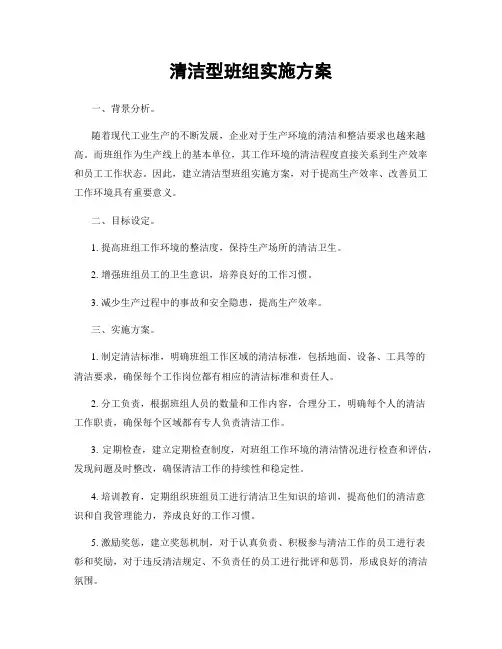 清洁型班组实施方案

一、背景分析。

随着现代工业生产的不断发展，企业对于生产环境的清洁和整洁要求也越来越高。而班组作为生产线上的基本单位，其工作环境的清洁程度直接关系到生产效率和员工工作状态。因此，建立清洁型班组实施方案，对于提高生产效率、改善员工工作环境具有重要意义。

二、目标设定。

1. 提高班组工作环境的整洁度，保持生产场所的清洁卫生。

2. 增强班组员工的卫生意识，培养良好的工作习惯。

3. 减少生产过程中的事故和安全隐患，提高生产效率。

三、实施方案。

1. 制定清洁标准，明确班组工作区域的清洁标准，包括地面、设备、工具等的清洁要求，确保每个工作岗位都有相应的清洁标准和责任人。

2. 分工负责，根据班组人员的数量和工作内容，合理分工，明确每个人的清洁工作职责，确保每个区域都有专人负责清洁工作。

3. 定期检查，建立定期检查制度，对班组工作环境的清洁情况进行检查和评估，发现问题及时整改，确保清洁工作的持续性和稳定性。

4. 培训教育，定期组织班组员工进行清洁卫生知识的培训，提高他们的清洁意识和自我管理能力，养成良好的工作习惯。

5. 激励奖惩，建立奖惩机制，对于认真负责、积极参与清洁工作的员工进行表彰和奖励，对于违反清洁规定、不负责任的员工进行批评和惩罚，形成良好的清洁氛围。